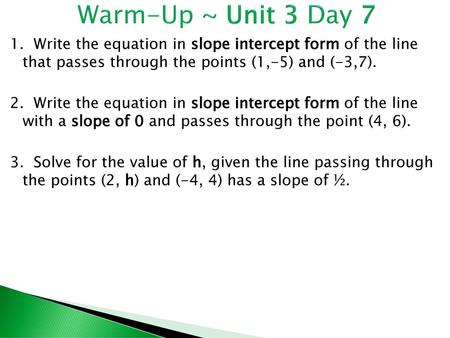 Warm-Up ~ Unit 3 Day 7

1. Write the equation in slope intercept form of the line that passes through the points (1,-5) and (-3,7).

2. Write the equation in slope intercept form of the line with a slope of 0 and passes through the point (4, 6).

3. Solve for the value of h, given the line passing through the points (2, h) and (-4, 4) has a slope of ½.